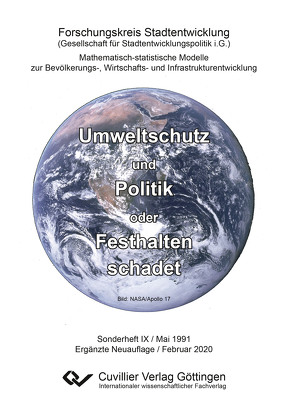 Forschungskreis Stadtentwicklung
(Gesellschaft für Stadtentwicklungspolitik i.G.)

Mathematisch-statistische Modelle
zur Bevölkerungs-, Wirtschafts- und Infrastrukturentwicklung

Umweltschutz
und
Politik
oder
Festhalten
schadet

Bild: NASA/Apollo 17

Sonderheft IX / Mai 1991
Ergänzte Neuauflage / Februar 2020

Cuvillier Verlag Göttingen
Internationaler wissenschaftlicher Fachverlag